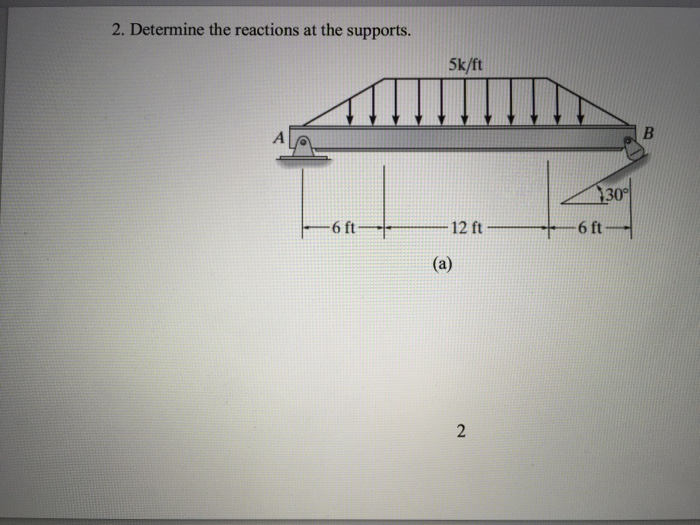 2. Determine the reactions at the supports.

5k/ft

A

B

30°

6 ft

12 ft

6 ft

(a)

2